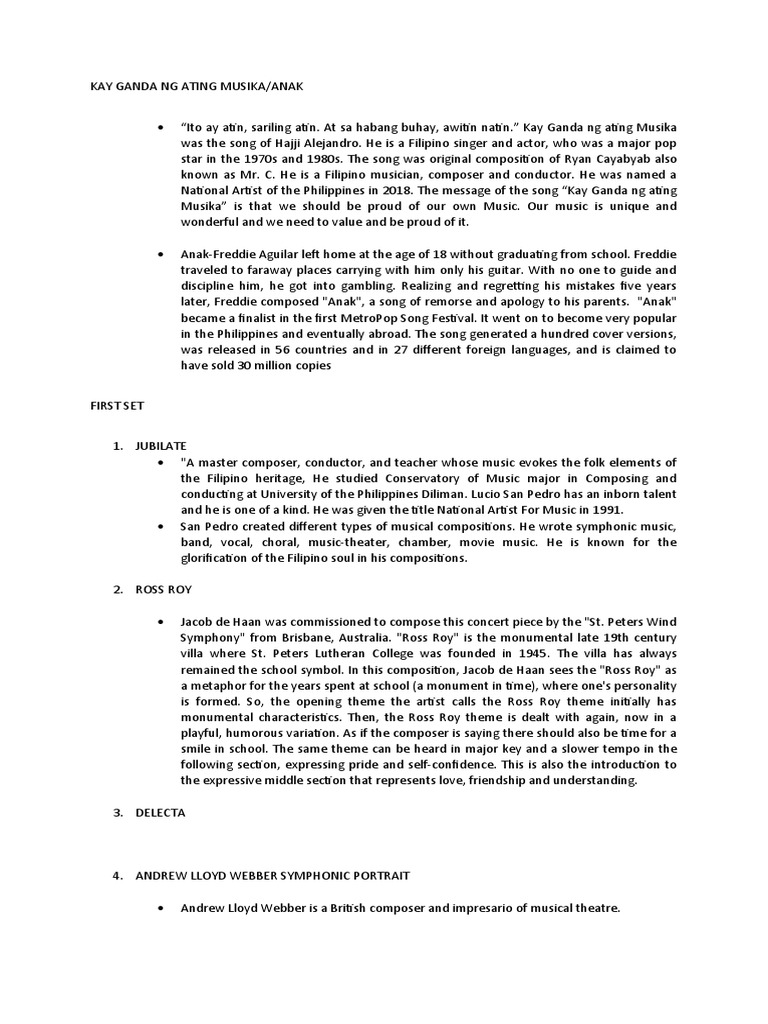 KAY GANDA NG ATING MUSIKA/ANAK

• "Ito ay atin, sariling atin. At sa habang buhay, awitin natin." Kay Ganda ng ating Musika was the song of Hajji Alejandro. He is a Filipino singer and actor, who was a major pop star in the 1970s and 1980s. The song was original composition of Ryan Cayabyab also known as Mr. C. He is a Filipino musician, composer and conductor. He was named a National Artist of the Philippines in 2018. The message of the song "Kay Ganda ng ating Musika" is that we should be proud of our own Music. Our music is unique and wonderful and we need to value and be proud of it.

• Anak-Freddie Aguilar left home at the age of 18 without graduating from school. Freddie traveled to faraway places carrying with him only his guitar. With no one to guide and discipline him, he got into gambling. Realizing and regretting his mistakes five years later, Freddie composed "Anak", a song of remorse and apology to his parents. "Anak" became a finalist in the first MetroPop Song Festival. It went on to become very popular in the Philippines and eventually abroad. The song generated a hundred cover versions, was released in 56 countries and in 27 different foreign languages, and is claimed to have sold 30 million copies

FIRST SET

1. JUBILATE
• "A master composer, conductor, and teacher whose music evokes the folk elements of the Filipino heritage, He studied Conservatory of Music major in Composing and conducting at University of the Philippines Diliman. Lucio San Pedro has an inborn talent and he is one of a kind. He was given the title National Artist For Music in 1991.
• San Pedro created different types of musical compositions. He wrote symphonic music, band, vocal, choral, music-theater, chamber, movie music. He is known for the glorification of the Filipino soul in his compositions.

2. ROSS ROY

• Jacob de Haan was commissioned to compose this concert piece by the "St. Peters Wind Symphony" from Brisbane, Australia. "Ross Roy" is the monumental late 19th century villa where St. Peters Lutheran College was founded in 1945. The villa has always remained the school symbol. In this composition, Jacob de Haan sees the "Ross Roy" as a metaphor for the years spent at school (a monument in time), where one's personality is formed. So, the opening theme the artist calls the Ross Roy theme initially has monumental characteristics. Then, the Ross Roy theme is dealt with again, now in a playful, humorous variation. As if the composer is saying there should also be time for a smile in school. The same theme can be heard in major key and a slower tempo in the following section, expressing pride and self-confidence. This is also the introduction to the expressive middle section that represents love, friendship and understanding.

3. DELECTA

4. ANDREW LLOYD WEBBER SYMPHONIC PORTRAIT

• Andrew Lloyd Webber is a British composer and impresario of musical theatre.